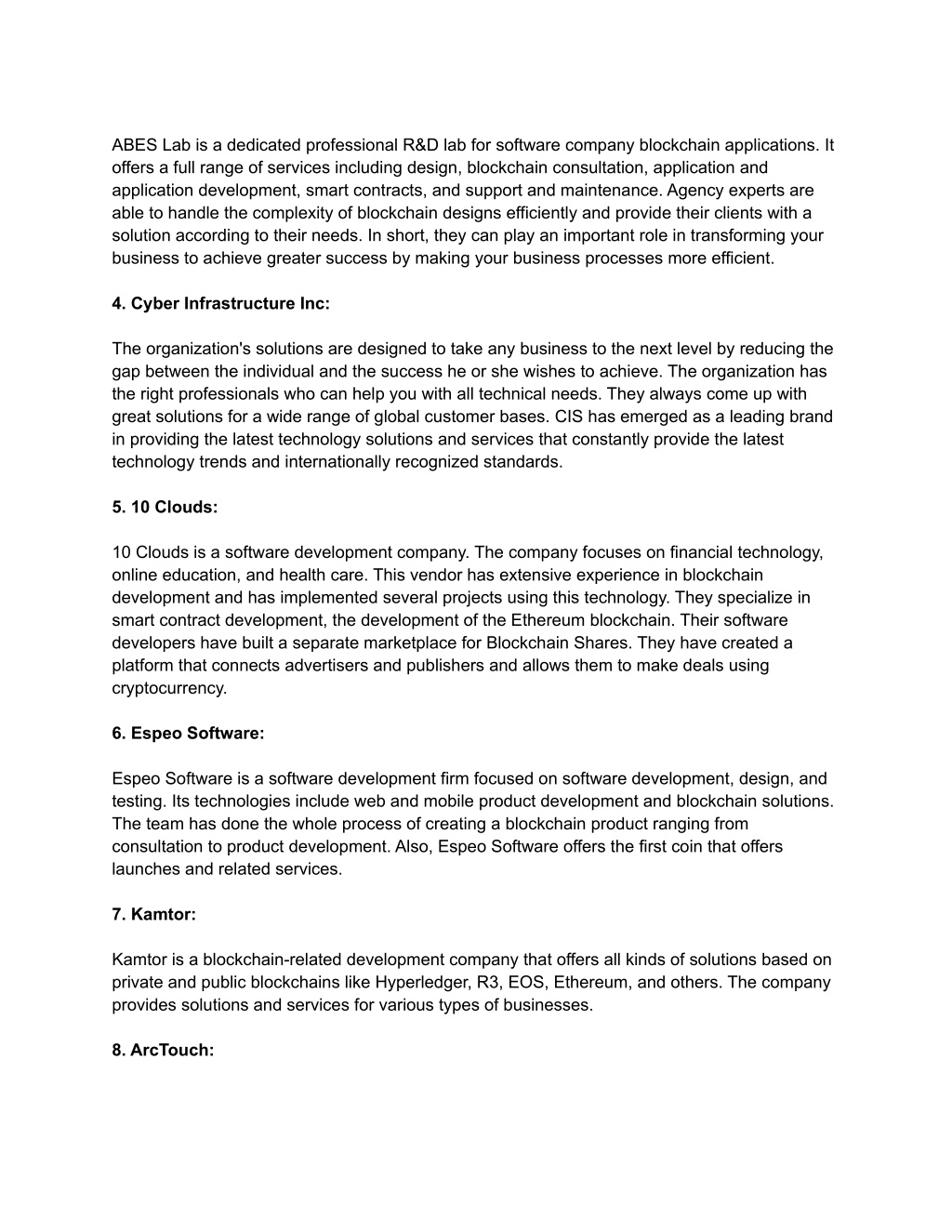 ABES Lab is a dedicated professional R&D lab for software company blockchain applications. It offers a full range of services including design, blockchain consultation, application and application development, smart contracts, and support and maintenance. Agency experts are able to handle the complexity of blockchain designs efficiently and provide their clients with a solution according to their needs. In short, they can play an important role in transforming your business to achieve greater success by making your business processes more efficient.

4. Cyber Infrastructure Inc:

The organization's solutions are designed to take any business to the next level by reducing the gap between the individual and the success he or she wishes to achieve. The organization has the right professionals who can help you with all technical needs. They always come up with great solutions for a wide range of global customer bases. CIS has emerged as a leading brand in providing the latest technology solutions and services that constantly provide the latest technology trends and internationally recognized standards.

5. 10 Clouds:

10 Clouds is a software development company. The company focuses on financial technology, online education, and health care. This vendor has extensive experience in blockchain development and has implemented several projects using this technology. They specialize in smart contract development, the development of the Ethereum blockchain. Their software developers have built a separate marketplace for Blockchain Shares. They have created a platform that connects advertisers and publishers and allows them to make deals using cryptocurrency.

6. Espeo Software:

Espeo Software is a software development firm focused on software development, design, and testing. Its technologies include web and mobile product development and blockchain solutions. The team has done the whole process of creating a blockchain product ranging from consultation to product development. Also, Espeo Software offers the first coin that offers launches and related services.

7. Kamtor:

Kamtor is a blockchain-related development company that offers all kinds of solutions based on private and public blockchains like Hyperledger, R3, EOS, Ethereum, and others. The company provides solutions and services for various types of businesses.

8. ArcTouch: